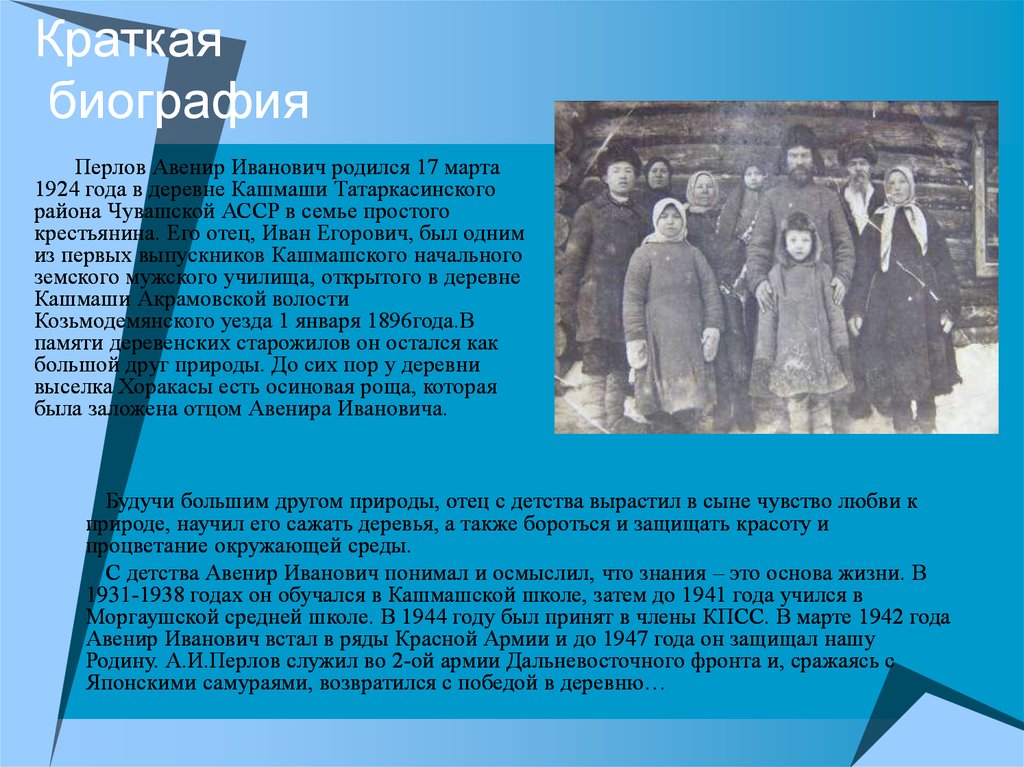 Краткая биография

Перлов Авенир Иванович родился 17 марта 1924 года в деревне Кашмаши Татаркасинского района Чувашской АССР в семье простого крестьянина. Его отец, Иван Егорович, был одним из первых выпускников Кашмашского начального земского мужского училища, открытого в деревне Кашмаши Акрамовской волости Козьмодемянского уезда 1 января 1896года.В памяти деревенских старожилов он остался как большой друг природы. До сих пор у деревни выселка Хоракасы есть осиновая роща, которая была заложена отцом Авенира Ивановича.

Будучи большим другом природы, отец с детства вырастил в сыне чувство любви к природе, научил его сажать деревья, а также бороться и защищать красоту и процветание окружающей среды.

С детства Авенир Иванович понимал и осмыслил, что знания – это основа жизни. В 1931-1938 годах он обучался в Кашмашской школе, затем до 1941 года учился в Моргаушской средней школе. В 1944 году был принят в члены КПСС. В марте 1942 года Авенир Иванович встал в ряды Красной Армии и до 1947 года он защищал нашу Родину. А.И.Перлов служил во 2-ой армии Дальневосточного фронта и, сражаясь с Японскими самураями, возвратился с победой в деревню…